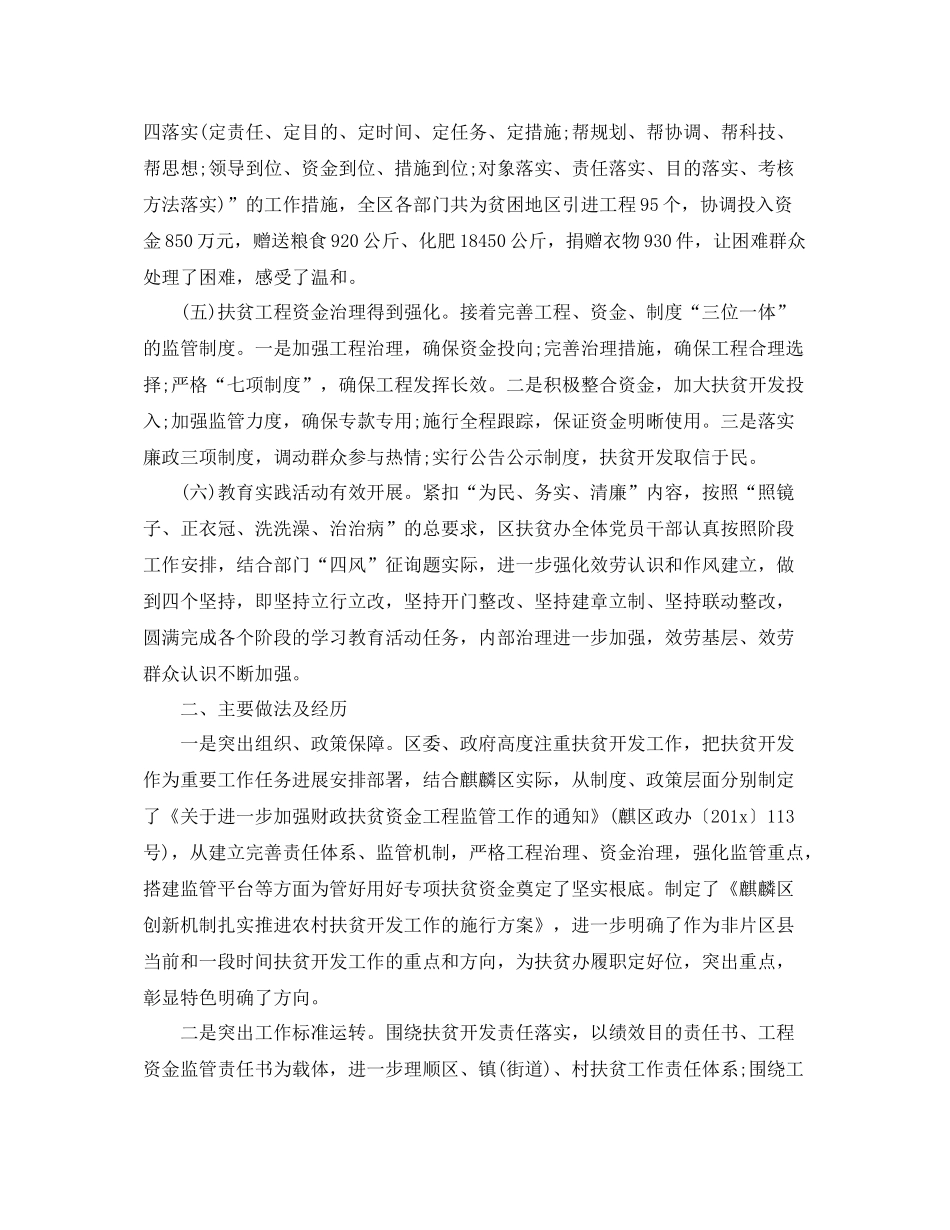 四落实(定责任、定目的、定时间、定任务、定措施;帮规划、帮协调、帮科技、帮思想;领导到位、资金到位、措施到位;对象落实、责任落实、目的落实、考核方法落实)”的工作措施，全区各部门共为贫困地区引进工程95个，协调投入资金850万元，赠送粮食920公斤、化肥18450公斤，捐赠衣物930件，让困难群众处理了困难，感受了温和。

(五)扶贫工程资金治理得到强化。接着完善工程、资金、制度“三位一体”的监管制度。一是加强工程治理，确保资金投向;完善治理措施，确保工程合理选择;严格“七项制度”，确保工程发挥长效。二是积极整合资金，加大扶贫开发投入;加强监管力度，确保专款专用;施行全程跟踪，保证资金明晰使用。三是落实廉政三项制度，调动群众参与热情;实行公告公示制度，扶贫开发取信于民。

(六)教育实践活动有效开展。紧扣“为民、务实、清廉”内容，按照“照镜子、正衣冠、洗洗澡、治治病”的总要求，区扶贫办全体党员干部认真按照阶段工作安排，结合部门“四风”征询题实际，进一步强化效劳认识和作风建立，做到四个坚持，即坚持立行立改，坚持开门整改、坚持建章立制、坚持联动整改，圆满完成各个阶段的学习教育活动任务，内部治理进一步加强，效劳基层、效劳群众认识不断加强。

二、主要做法及经历

一是突出组织、政策保障。区委、政府高度注重扶贫开发工作，把扶贫开发作为重要工作任务进展安排部署，结合麒麟区实际，从制度、政策层面分别制定了《关于进一步加强财政扶贫资金工程监管工作的通知》(麒区政办〔201x〕113号)，从建立完善责任体系、监管机制，严格工程治理、资金治理，强化监管重点，搭建监管平台等方面为管好用好专项扶贫资金奠定了坚实根底。制定了《麒麟区创新机制扎实推进农村扶贫开发工作的施行方案》，进一步明确了作为非片区县当前和一段时间扶贫开发工作的重点和方向，为扶贫办履职定好位，突出重点，彰显特色明确了方向。

二是突出工作标准运转。围绕扶贫开发责任落实，以绩效目的责任书、工程资金监管责任书为载体，进一步理顺区、镇(街道)、村扶贫工作责任体系;围绕工